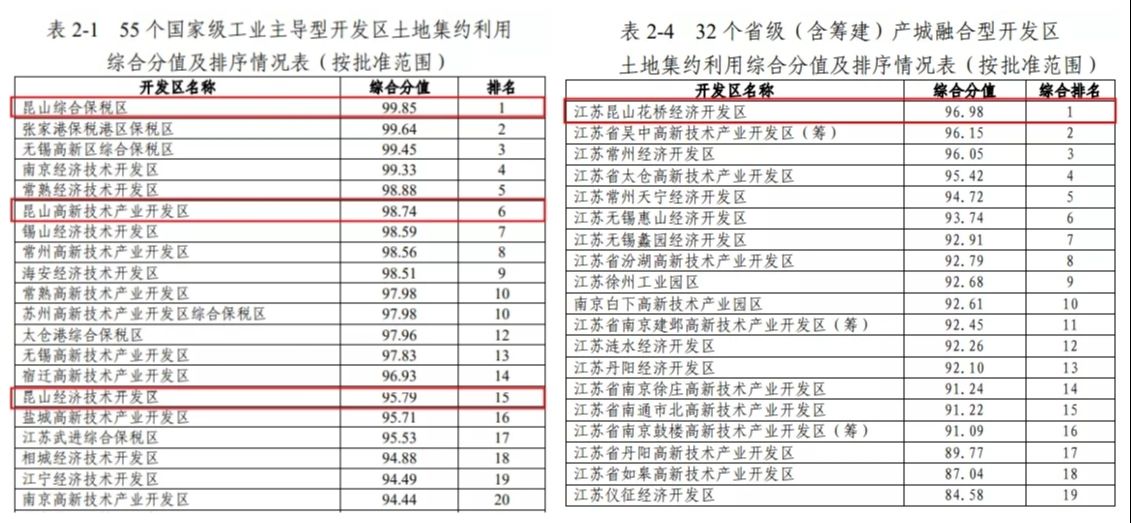 表 2-1　55 个国家级工业主导型开发区土地集约利用综合分值及排序情况表（按批准范围）

| 开发区名称 | 综合分值 | 排名 |
|---|---|---|
| 昆山综合保税区 | 99.85 | 1 |
| 张家港保税港区保税区 | 99.64 | 2 |
| 无锡高新区综合保税区 | 99.45 | 3 |
| 南京经济技术开发区 | 99.33 | 4 |
| 常熟经济技术开发区 | 98.88 | 5 |
| 昆山高新技术产业开发区 | 98.74 | 6 |
| 锡山经济技术开发区 | 98.59 | 7 |
| 常州高新技术产业开发区 | 98.56 | 8 |
| 海安经济技术开发区 | 98.51 | 9 |
| 常熟高新技术产业开发区 | 97.98 | 10 |
| 苏州高新技术产业开发区综合保税区 | 97.98 | 10 |
| 太仓港综合保税区 | 97.96 | 12 |
| 无锡高新技术产业开发区 | 97.83 | 13 |
| 宿迁高新技术产业开发区 | 96.93 | 14 |
| 昆山经济技术开发区 | 95.79 | 15 |
| 盐城高新技术产业开发区 | 95.71 | 16 |
| 江苏武进综合保税区 | 95.53 | 17 |
| 相城经济技术开发区 | 94.88 | 18 |
| 江宁经济技术开发区 | 94.49 | 19 |
| 南京高新技术产业开发区 | 94.44 | 20 |

表 2-4　32 个省级（含筹建）产城融合型开发区土地集约利用综合分值及排序情况表（按批准范围）

| 开发区名称 | 综合分值 | 综合排名 |
|---|---|---|
| 江苏昆山花桥经济开发区 | 96.98 | 1 |
| 江苏省吴中高新技术产业开发区（筹） | 96.15 | 2 |
| 江苏常州经济开发区 | 96.05 | 3 |
| 江苏省太仓高新技术产业开发区 | 95.42 | 4 |
| 江苏常州天宁经济开发区 | 94.72 | 5 |
| 江苏无锡惠山经济开发区 | 93.74 | 6 |
| 江苏无锡蠡园经济开发区 | 92.91 | 7 |
| 江苏省汾湖高新技术产业开发区 | 92.79 | 8 |
| 江苏徐州工业园区 | 92.68 | 9 |
| 南京白下高新技术产业园区 | 92.61 | 10 |
| 江苏省南京建邺高新技术产业开发区（筹） | 92.45 | 11 |
| 江苏涟水经济开发区 | 92.26 | 12 |
| 江苏丹阳经济开发区 | 92.10 | 13 |
| 江苏省南京徐庄高新技术产业开发区 | 91.24 | 14 |
| 江苏省南通市北高新技术产业开发区 | 91.22 | 15 |
| 江苏省南京鼓楼高新技术产业开发区（筹） | 91.09 | 16 |
| 江苏省丹阳高新技术产业开发区 | 89.77 | 17 |
| 江苏省如皋高新技术产业开发区 | 87.04 | 18 |
| 江苏仪征经济开发区 | 84.58 | 19 |